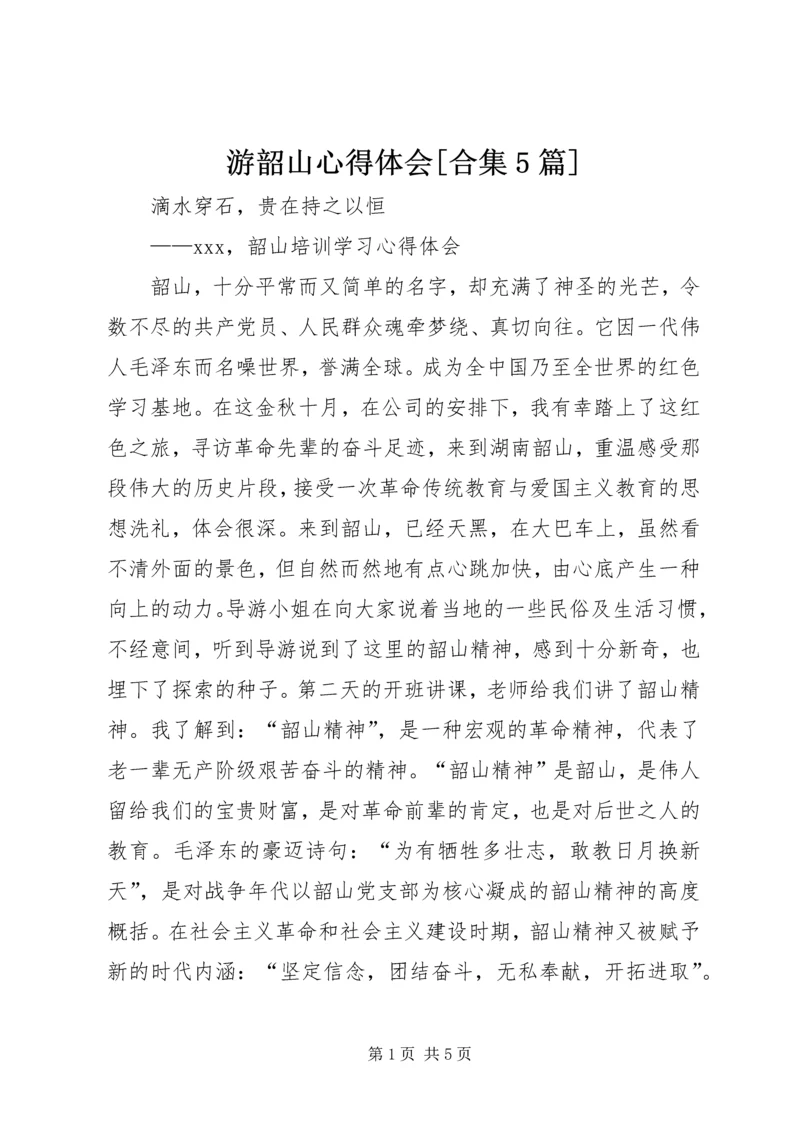 游韶山心得体会[合集5篇]

滴水穿石，贵在持之以恒

——xxx，韶山培训学习心得体会

韶山，十分平常而又简单的名字，却充满了神圣的光芒，令数不尽的共产党员、人民群众魂牵梦绕、真切向往。它因一代伟人毛泽东而名噪世界，誉满全球。成为全中国乃至全世界的红色学习基地。在这金秋十月，在公司的安排下，我有幸踏上了这红色之旅，寻访革命先辈的奋斗足迹，来到湖南韶山，重温感受那段伟大的历史片段，接受一次革命传统教育与爱国主义教育的思想洗礼，体会很深。来到韶山，已经天黑，在大巴车上，虽然看不清外面的景色，但自然而然地有点心跳加快，由心底产生一种向上的动力。导游小姐在向大家说着当地的一些民俗及生活习惯，不经意间，听到导游说到了这里的韶山精神，感到十分新奇，也埋下了探索的种子。第二天的开班讲课，老师给我们讲了韶山精神。我了解到：“韶山精神”，是一种宏观的革命精神，代表了老一辈无产阶级艰苦奋斗的精神。“韶山精神”是韶山，是伟人留给我们的宝贵财富，是对革命前辈的肯定，也是对后世之人的教育。毛泽东的豪迈诗句：“为有牺牲多壮志，敢教日月换新天”，是对战争年代以韶山党支部为核心凝成的韶山精神的高度概括。在社会主义革命和社会主义建设时期，韶山精神又被赋予新的时代内涵：“坚定信念，团结奋斗，无私奉献，开拓进取”。

第1页 共5页